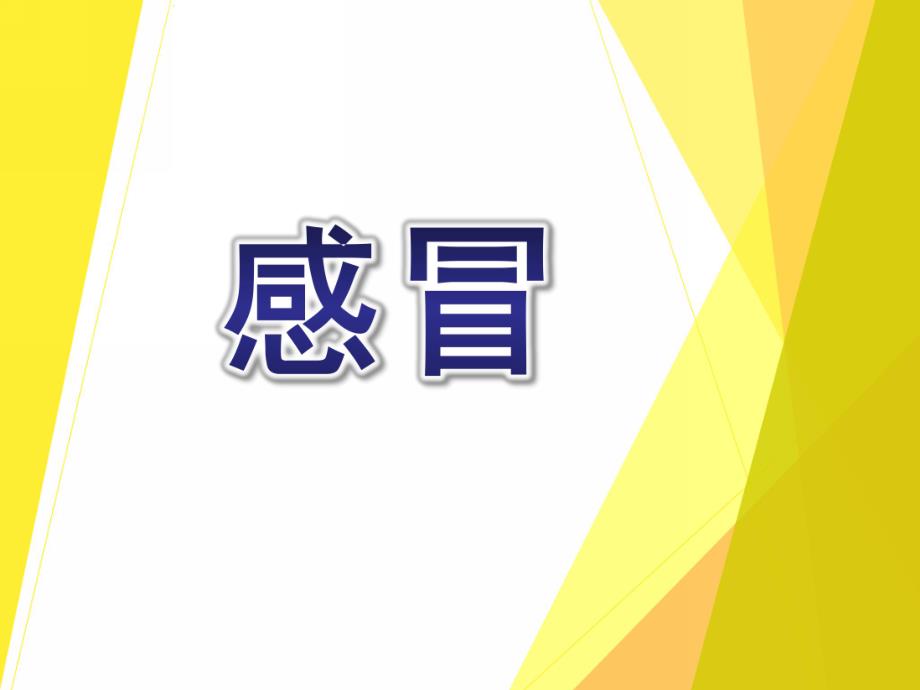 感冒